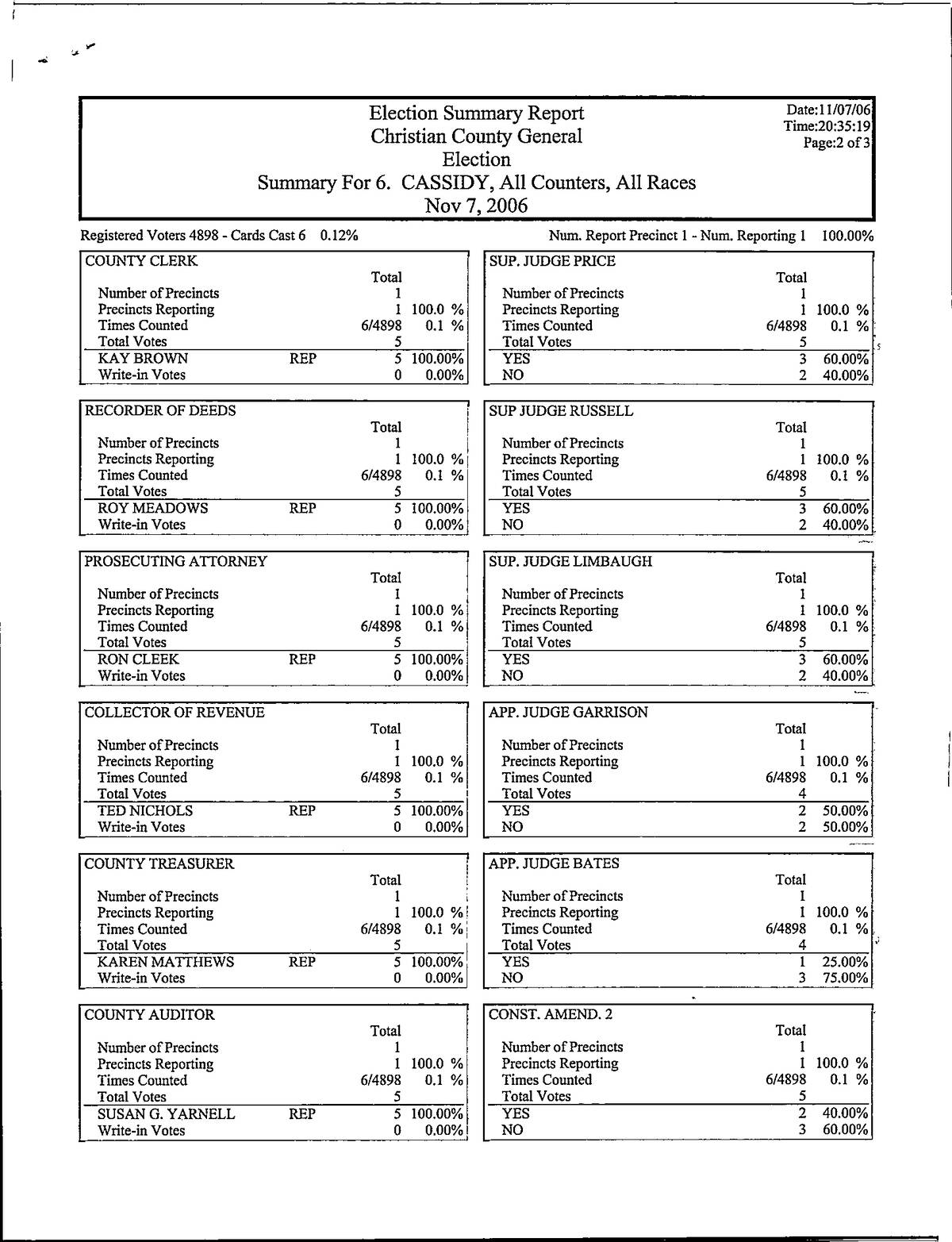 Election Summary Report
Christian County General
Election
Summary For 6. CASSIDY, All Counters, All Races
Nov 7, 2006

Date:11/07/06
Time:20:35:19
Page:2 of 3

Registered Voters 4898 - Cards Cast 6 0.12%

Num. Report Precinct 1 - Num. Reporting 1 100.00%

COUNTY CLERK

| | | Total | |
|---|---|---|---|
| Number of Precincts | | 1 | |
| Precincts Reporting | | 1 | 100.0 % |
| Times Counted | | 6/4898 | 0.1 % |
| Total Votes | | 5 | |
| KAY BROWN | REP | 5 | 100.00% |
| Write-in Votes | | 0 | 0.00% |

RECORDER OF DEEDS

| | | Total | |
|---|---|---|---|
| Number of Precincts | | 1 | |
| Precincts Reporting | | 1 | 100.0 % |
| Times Counted | | 6/4898 | 0.1 % |
| Total Votes | | 5 | |
| ROY MEADOWS | REP | 5 | 100.00% |
| Write-in Votes | | 0 | 0.00% |

PROSECUTING ATTORNEY

| | | Total | |
|---|---|---|---|
| Number of Precincts | | 1 | |
| Precincts Reporting | | 1 | 100.0 % |
| Times Counted | | 6/4898 | 0.1 % |
| Total Votes | | 5 | |
| RON CLEEK | REP | 5 | 100.00% |
| Write-in Votes | | 0 | 0.00% |

COLLECTOR OF REVENUE

| | | Total | |
|---|---|---|---|
| Number of Precincts | | 1 | |
| Precincts Reporting | | 1 | 100.0 % |
| Times Counted | | 6/4898 | 0.1 % |
| Total Votes | | 5 | |
| TED NICHOLS | REP | 5 | 100.00% |
| Write-in Votes | | 0 | 0.00% |

COUNTY TREASURER

| | | Total | |
|---|---|---|---|
| Number of Precincts | | 1 | |
| Precincts Reporting | | 1 | 100.0 % |
| Times Counted | | 6/4898 | 0.1 % |
| Total Votes | | 5 | |
| KAREN MATTHEWS | REP | 5 | 100.00% |
| Write-in Votes | | 0 | 0.00% |

COUNTY AUDITOR

| | | Total | |
|---|---|---|---|
| Number of Precincts | | 1 | |
| Precincts Reporting | | 1 | 100.0 % |
| Times Counted | | 6/4898 | 0.1 % |
| Total Votes | | 5 | |
| SUSAN G. YARNELL | REP | 5 | 100.00% |
| Write-in Votes | | 0 | 0.00% |

SUP. JUDGE PRICE

| | Total | |
|---|---|---|
| Number of Precincts | 1 | |
| Precincts Reporting | 1 | 100.0 % |
| Times Counted | 6/4898 | 0.1 % |
| Total Votes | 5 | |
| YES | 3 | 60.00% |
| NO | 2 | 40.00% |

SUP JUDGE RUSSELL

| | Total | |
|---|---|---|
| Number of Precincts | 1 | |
| Precincts Reporting | 1 | 100.0 % |
| Times Counted | 6/4898 | 0.1 % |
| Total Votes | 5 | |
| YES | 3 | 60.00% |
| NO | 2 | 40.00% |

SUP. JUDGE LIMBAUGH

| | Total | |
|---|---|---|
| Number of Precincts | 1 | |
| Precincts Reporting | 1 | 100.0 % |
| Times Counted | 6/4898 | 0.1 % |
| Total Votes | 5 | |
| YES | 3 | 60.00% |
| NO | 2 | 40.00% |

APP. JUDGE GARRISON

| | Total | |
|---|---|---|
| Number of Precincts | 1 | |
| Precincts Reporting | 1 | 100.0 % |
| Times Counted | 6/4898 | 0.1 % |
| Total Votes | 4 | |
| YES | 2 | 50.00% |
| NO | 2 | 50.00% |

APP. JUDGE BATES

| | Total | |
|---|---|---|
| Number of Precincts | 1 | |
| Precincts Reporting | 1 | 100.0 % |
| Times Counted | 6/4898 | 0.1 % |
| Total Votes | 4 | |
| YES | 1 | 25.00% |
| NO | 3 | 75.00% |

CONST. AMEND. 2

| | Total | |
|---|---|---|
| Number of Precincts | 1 | |
| Precincts Reporting | 1 | 100.0 % |
| Times Counted | 6/4898 | 0.1 % |
| Total Votes | 5 | |
| YES | 2 | 40.00% |
| NO | 3 | 60.00% |